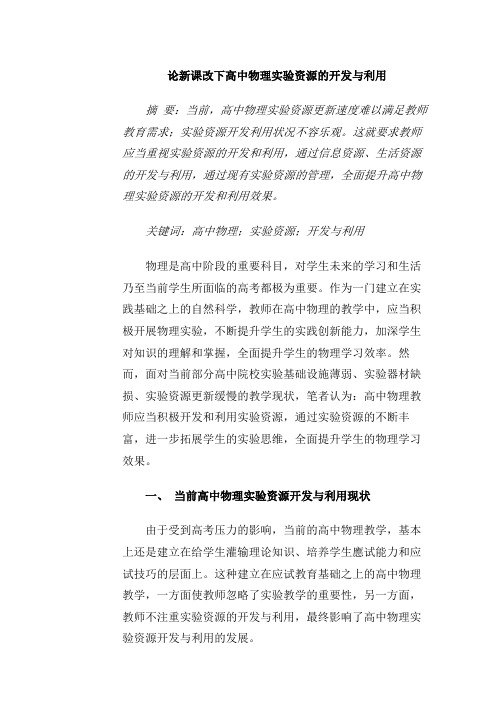 论新课改下高中物理实验资源的开发与利用

摘　要：当前，高中物理实验资源更新速度难以满足教师教育需求；实验资源开发利用状况不容乐观。这就要求教师应当重视实验资源的开发和利用，通过信息资源、生活资源的开发与利用，通过现有实验资源的管理，全面提升高中物理实验资源的开发和利用效果。

关键词：高中物理；实验资源；开发与利用

物理是高中阶段的重要科目，对学生未来的学习和生活乃至当前学生所面临的高考都极为重要。作为一门建立在实践基础之上的自然科学，教师在高中物理的教学中，应当积极开展物理实验，不断提升学生的实践创新能力，加深学生对知识的理解和掌握，全面提升学生的物理学习效率。然而，面对当前部分高中院校实验基础设施薄弱、实验器材缺损、实验资源更新缓慢的教学现状，笔者认为：高中物理教师应当积极开发和利用实验资源，通过实验资源的不断丰富，进一步拓展学生的实验思维，全面提升学生的物理学习效果。

一、　当前高中物理实验资源开发与利用现状

由于受到高考压力的影响，当前的高中物理教学，基本上还是建立在给学生灌输理论知识、培养学生應试能力和应试技巧的层面上。这种建立在应试教育基础之上的高中物理教学，一方面使教师忽略了实验教学的重要性，另一方面，教师不注重实验资源的开发与利用，最终影响了高中物理实验资源开发与利用的发展。